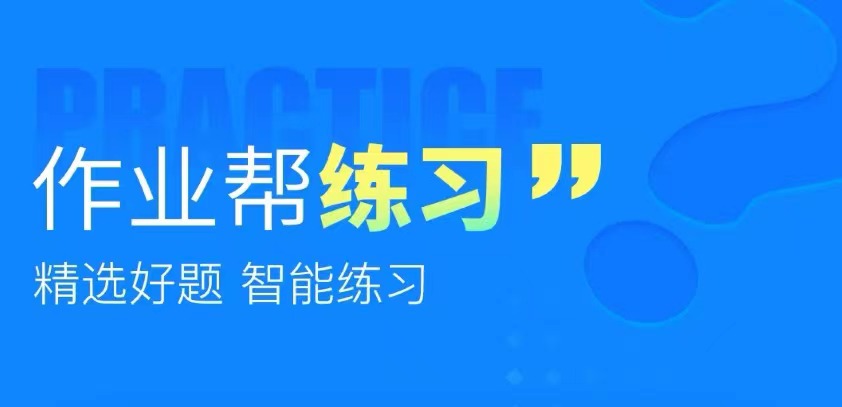 PRACTICE

作业帮练习”

精选好题 智能练习